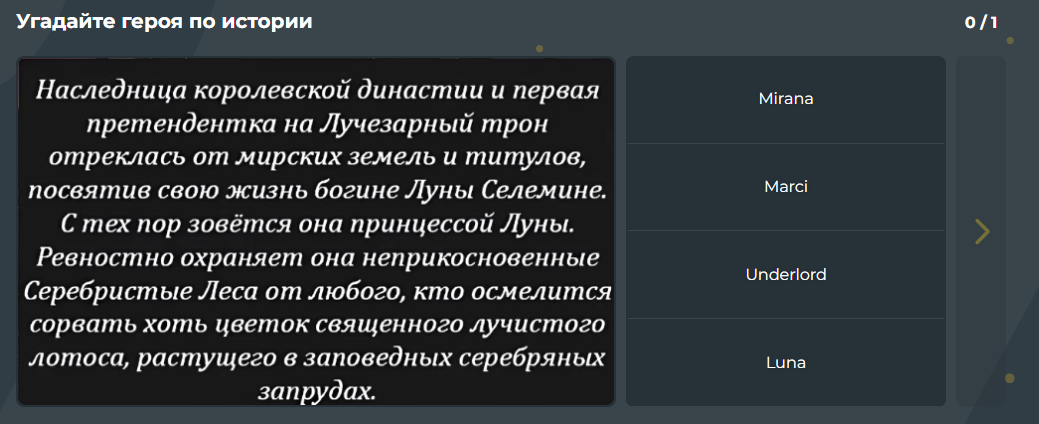 Угадайте героя по истории

0 / 1

Наследница королевской династии и первая претендентка на Лучезарный трон отреклась от мирских земель и титулов, посвятив свою жизнь богине Луны Селемине. С тех пор зовётся она принцессой Луны. Ревностно охраняет она неприкосновенные Серебристые Леса от любого, кто осмелится сорвать хоть цветок священного лучистого лотоса, растущего в заповедных серебряных запрудах.

Mirana

Marci

Underlord

Luna